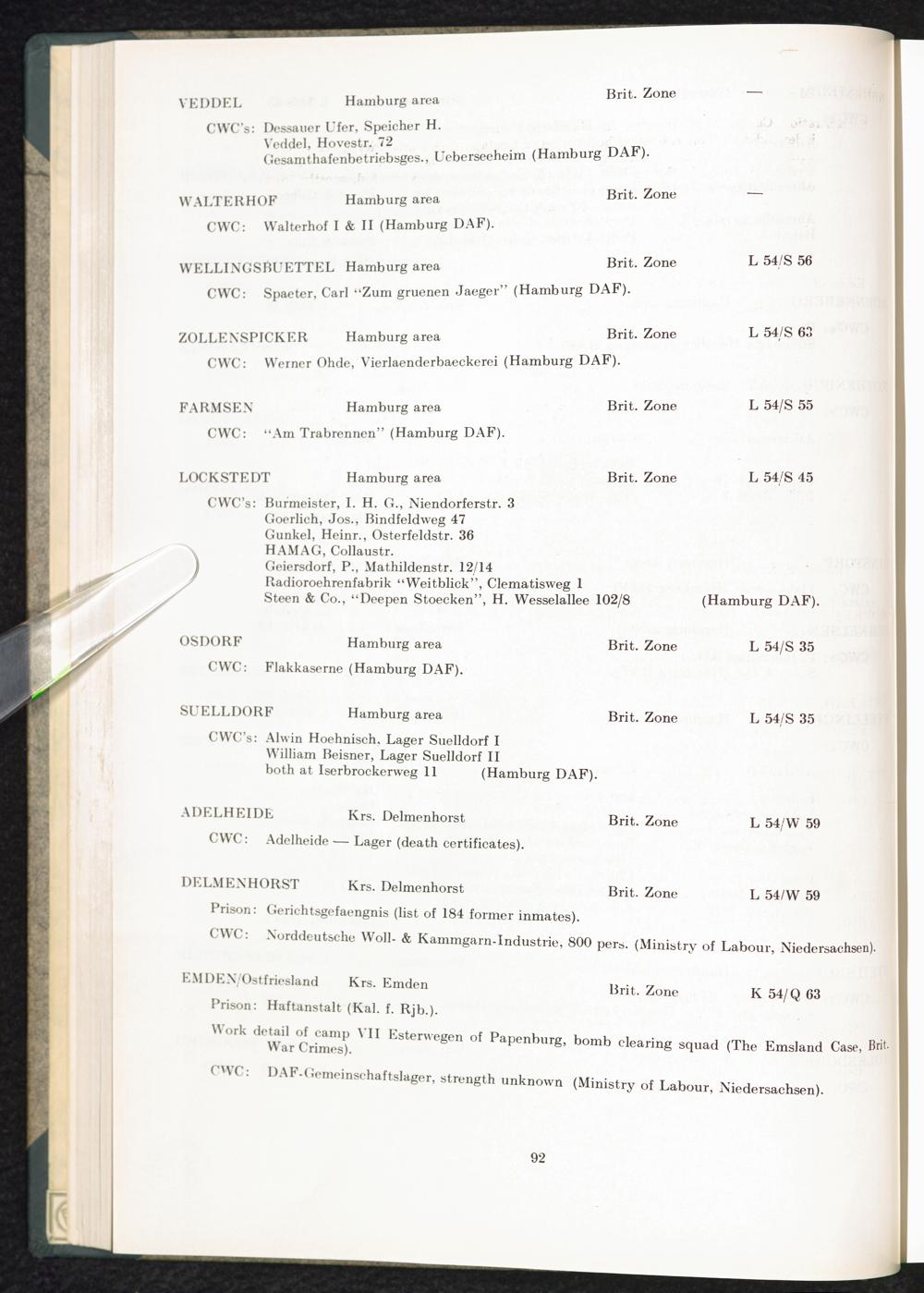 VEDDEL Hamburg area Brit. Zone —

CWC's: Dessauer Ufer, Speicher H.
Veddel, Hovestr. 72
Gesamthafenbetriebsges., Ueberseeheim (Hamburg DAF).

WALTERHOF Hamburg area Brit. Zone —

CWC: Walterhof I & II (Hamburg DAF).

WELLINGSBUETTEL Hamburg area Brit. Zone L 54/S 56

CWC: Spaeter, Carl "Zum gruenen Jaeger" (Hamburg DAF).

ZOLLENSPICKER Hamburg area Brit. Zone L 54/S 63

CWC: Werner Ohde, Vierlaenderbaeckerei (Hamburg DAF).

FARMSEN Hamburg area Brit. Zone L 54/S 55

CWC: "Am Trabrennen" (Hamburg DAF).

LOCKSTEDT Hamburg area Brit. Zone L 54/S 45

CWC's: Burmeister, I. H. G., Niendorferstr. 3
Goerlich, Jos., Bindfeldweg 47
Gunkel, Heinr., Osterfeldstr. 36
HAMAG, Collaustr.
Geiersdorf, P., Mathildenstr. 12/14
Radioroehrenfabrik "Weitblick", Clematisweg 1
Steen & Co., "Deepen Stoecken", H. Wesselallee 102/8 (Hamburg DAF).

OSDORF Hamburg area Brit. Zone L 54/S 35

CWC: Flakkaserne (Hamburg DAF).

SUELLDORF Hamburg area Brit. Zone L 54/S 35

CWC's: Alwin Hoehnisch, Lager Suelldorf I
William Beisner, Lager Suelldorf II
both at Iserbrockerweg 11 (Hamburg DAF).

ADELHEIDE Krs. Delmenhorst Brit. Zone L 54/W 59

CWC: Adelheide — Lager (death certificates).

DELMENHORST Krs. Delmenhorst Brit. Zone L 54/W 59

Prison: Gerichtsgefaengnis (list of 184 former inmates).

CWC: Norddeutsche Woll- & Kammgarn-Industrie, 800 pers. (Ministry of Labour, Niedersachsen).

EMDEN/Ostfriesland Krs. Emden Brit. Zone K 54/Q 63

Prison: Haftanstalt (Kal. f. Rjb.).

Work detail of camp VII Esterwegen of Papenburg, bomb clearing squad (The Emsland Case, Brit. War Crimes).

CWC: DAF-Gemeinschaftslager, strength unknown (Ministry of Labour, Niedersachsen).

92